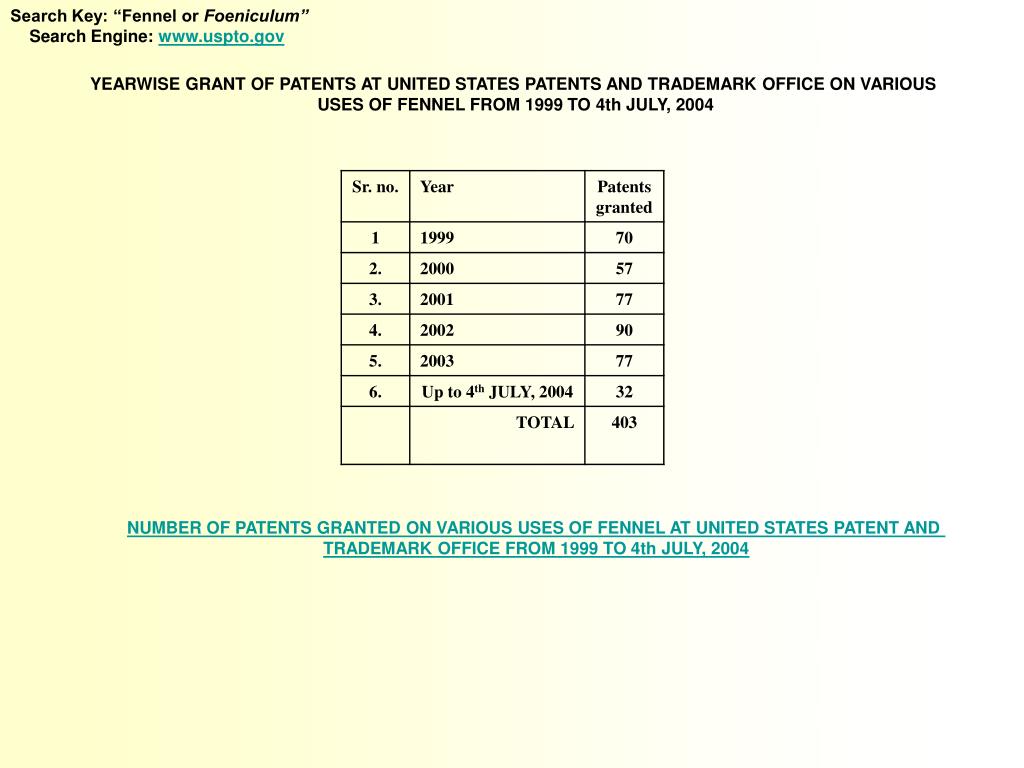 Search Key: “Fennel or Foeniculum”
Search Engine: www.uspto.gov

YEARWISE GRANT OF PATENTS AT UNITED STATES PATENTS AND TRADEMARK OFFICE ON VARIOUS USES OF FENNEL FROM 1999 TO 4th JULY, 2004

| Sr. no. | Year | Patents granted |
|---|---|---|
| 1 | 1999 | 70 |
| 2. | 2000 | 57 |
| 3. | 2001 | 77 |
| 4. | 2002 | 90 |
| 5. | 2003 | 77 |
| 6. | Up to 4$^{th}$ JULY, 2004 | 32 |
| | TOTAL | 403 |

NUMBER OF PATENTS GRANTED ON VARIOUS USES OF FENNEL AT UNITED STATES PATENT AND TRADEMARK OFFICE FROM 1999 TO 4th JULY, 2004